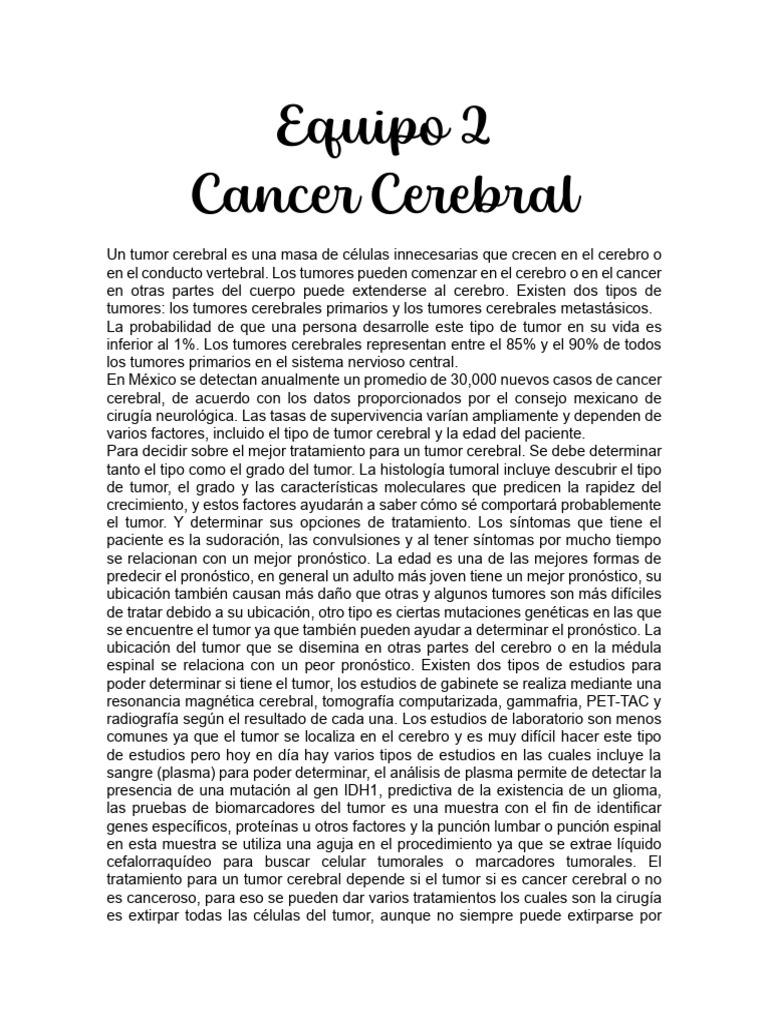 Equipo 2
Cancer Cerebral

Un tumor cerebral es una masa de células innecesarias que crecen en el cerebro o en el conducto vertebral. Los tumores pueden comenzar en el cerebro o en el cancer en otras partes del cuerpo puede extenderse al cerebro. Existen dos tipos de tumores: los tumores cerebrales primarios y los tumores cerebrales metastásicos.
La probabilidad de que una persona desarrolle este tipo de tumor en su vida es inferior al 1%. Los tumores cerebrales representan entre el 85% y el 90% de todos los tumores primarios en el sistema nervioso central.
En México se detectan anualmente un promedio de 30,000 nuevos casos de cancer cerebral, de acuerdo con los datos proporcionados por el consejo mexicano de cirugía neurológica. Las tasas de supervivencia varían ampliamente y dependen de varios factores, incluido el tipo de tumor cerebral y la edad del paciente.
Para decidir sobre el mejor tratamiento para un tumor cerebral. Se debe determinar tanto el tipo como el grado del tumor. La histología tumoral incluye descubrir el tipo de tumor, el grado y las características moleculares que predicen la rapidez del crecimiento, y estos factores ayudarán a saber cómo sé comportará probablemente el tumor. Y determinar sus opciones de tratamiento. Los síntomas que tiene el paciente es la sudoración, las convulsiones y al tener síntomas por mucho tiempo se relacionan con un mejor pronóstico. La edad es una de las mejores formas de predecir el pronóstico, en general un adulto más joven tiene un mejor pronóstico, su ubicación también causan más daño que otras y algunos tumores son más difíciles de tratar debido a su ubicación, otro tipo es ciertas mutaciones genéticas en las que se encuentre el tumor ya que también pueden ayudar a determinar el pronóstico. La ubicación del tumor que se disemina en otras partes del cerebro o en la médula espinal se relaciona con un peor pronóstico. Existen dos tipos de estudios para poder determinar si tiene el tumor, los estudios de gabinete se realiza mediante una resonancia magnética cerebral, tomografía computarizada, gammafria, PET-TAC y radiografía según el resultado de cada una. Los estudios de laboratorio son menos comunes ya que el tumor se localiza en el cerebro y es muy difícil hacer este tipo de estudios pero hoy en día hay varios tipos de estudios en las cuales incluye la sangre (plasma) para poder determinar, el análisis de plasma permite de detectar la presencia de una mutación al gen IDH1, predictiva de la existencia de un glioma, las pruebas de biomarcadores del tumor es una muestra con el fin de identificar genes específicos, proteínas u otros factores y la punción lumbar o punción espinal en esta muestra se utiliza una aguja en el procedimiento ya que se extrae líquido cefalorraquídeo para buscar celular tumorales o marcadores tumorales. El tratamiento para un tumor cerebral depende si el tumor si es cancer cerebral o no es canceroso, para eso se pueden dar varios tratamientos los cuales son la cirugía es extirpar todas las células del tumor, aunque no siempre puede extirparse por